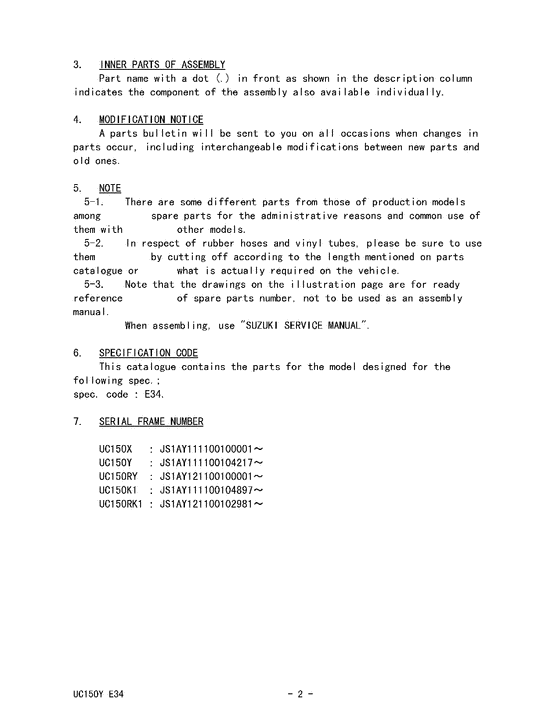 3. INNER PARTS OF ASSEMBLY
Part name with a dot (.) in front as shown in the description column indicates the component of the assembly also available individually.

4. MODIFICATION NOTICE
A parts bulletin will be sent to you on all occasions when changes in parts occur, including interchangeable modifications between new parts and old ones.

5. NOTE
5-1. There are some different parts from those of production models among spare parts for the administrative reasons and common use of them with other models.
5-2. In respect of rubber hoses and vinyl tubes, please be sure to use them by cutting off according to the length mentioned on parts catalogue or what is actually required on the vehicle.
5-3. Note that the drawings on the illustration page are for ready reference of spare parts number, not to be used as an assembly manual.
When assembling, use "SUZUKI SERVICE MANUAL".

6. SPECIFICATION CODE
This catalogue contains the parts for the model designed for the following spec.;
spec. code : E34.

7. SERIAL FRAME NUMBER

UC150X : JS1AY111100100001～
UC150Y : JS1AY111100104217～
UC150RY : JS1AY121100100001～
UC150K1 : JS1AY111100104897～
UC150RK1 : JS1AY121100102981～

UC150Y E34 - 2 -